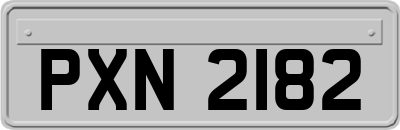 PXN 2182